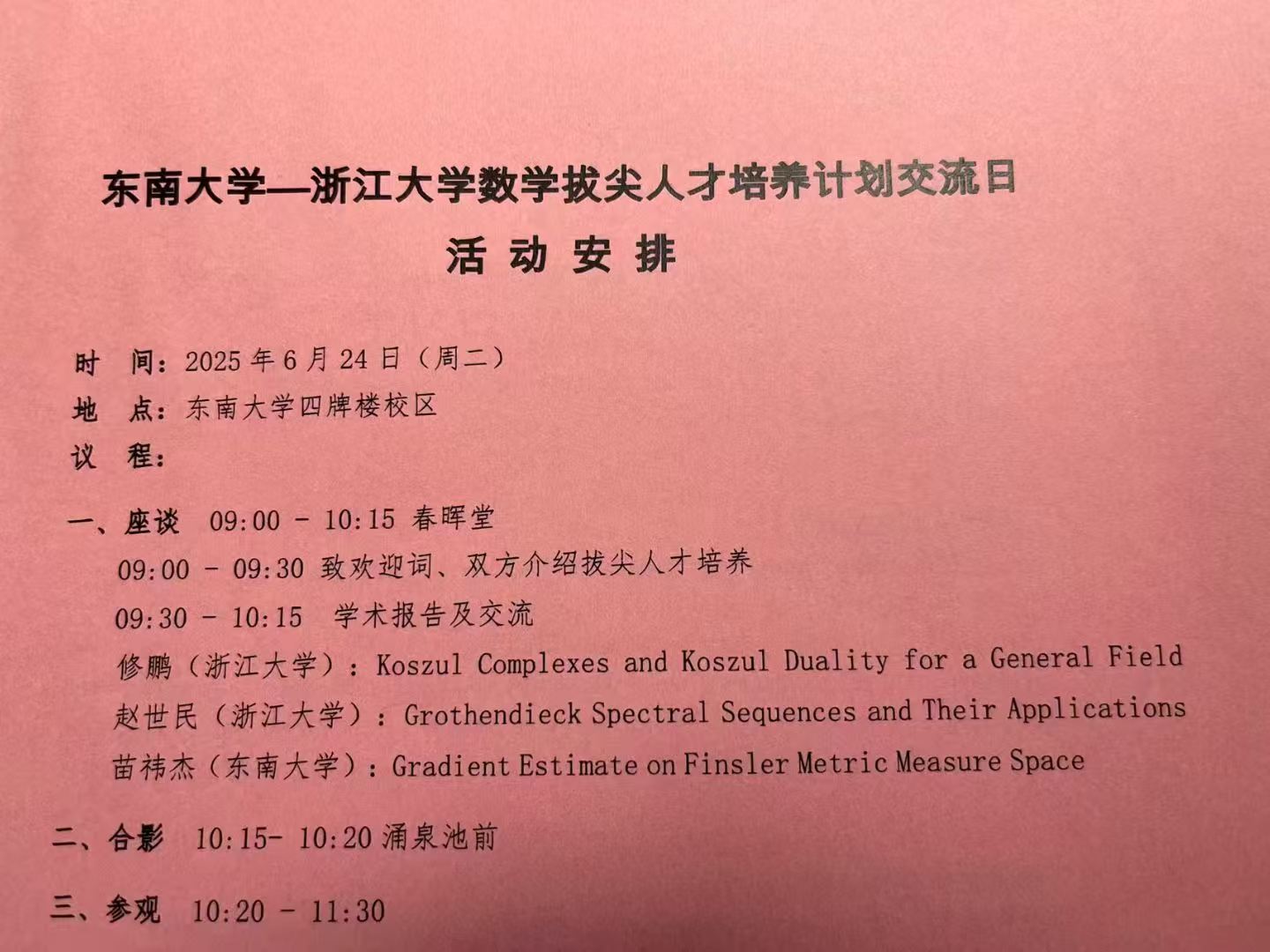 东南大学—浙江大学数学拔尖人才培养计划交流日

活 动 安 排

时 间：2025 年 6 月 24 日（周二）
地 点：东南大学四牌楼校区
议 程：

一、座谈 09:00 - 10:15 春晖堂
09:00 - 09:30 致欢迎词、双方介绍拔尖人才培养
09:30 - 10:15 学术报告及交流
修鹏（浙江大学）：Koszul Complexes and Koszul Duality for a General Field
赵世民（浙江大学）：Grothendieck Spectral Sequences and Their Applications
苗祎杰（东南大学）：Gradient Estimate on Finsler Metric Measure Space

二、合影 10:15- 10:20 涌泉池前

三、参观 10:20 - 11:30